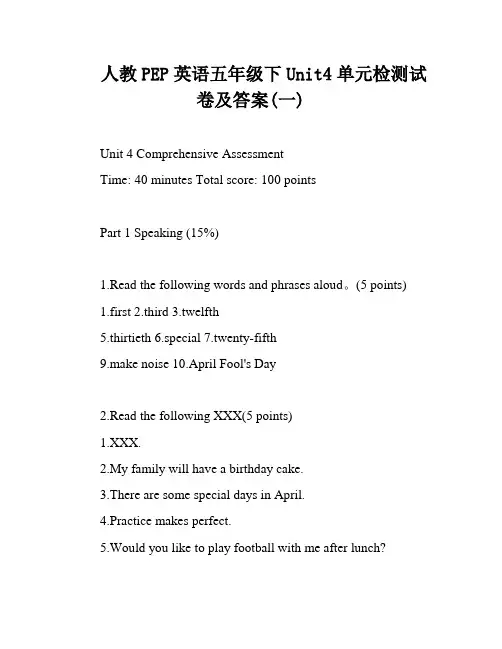 人教PEP英语五年级下Unit4单元检测试卷及答案(一)

Unit 4 Comprehensive Assessment

Time: 40 minutes Total score: 100 points

Part 1 Speaking (15%)

1.Read the following words and phrases aloud。(5 points)

1.first 2.third 3.twelfth

5.thirtieth 6.special 7.twenty-fifth

9.make noise 10.April Fool's Day

2.Read the following XXX(5 points)

1.XXX.

2.My family will have a birthday cake.

3.There are some special days in April.

4.Practice makes perfect.

5.Would you like to play football with me after lunch?